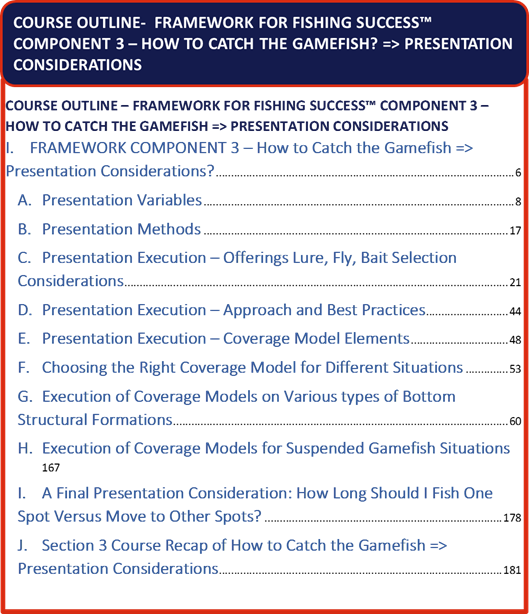 COURSE OUTLINE- FRAMEWORK FOR FISHING SUCCESS™ COMPONENT 3 – HOW TO CATCH THE GAMEFISH? => PRESENTATION CONSIDERATIONS

COURSE OUTLINE – FRAMEWORK FOR FISHING SUCCESS™ COMPONENT 3 – HOW TO CATCH THE GAMEFISH => PRESENTATION CONSIDERATIONS

I. FRAMEWORK COMPONENT 3 – How to Catch the Gamefish => Presentation Considerations? 6

A. Presentation Variables 8

B. Presentation Methods 17

C. Presentation Execution – Offerings Lure, Fly, Bait Selection Considerations 21

D. Presentation Execution – Approach and Best Practices 44

E. Presentation Execution – Coverage Model Elements 48

F. Choosing the Right Coverage Model for Different Situations 53

G. Execution of Coverage Models on Various types of Bottom Structural Formations 60

H. Execution of Coverage Models for Suspended Gamefish Situations 167

I. A Final Presentation Consideration: How Long Should I Fish One Spot Versus Move to Other Spots? 178

J. Section 3 Course Recap of How to Catch the Gamefish => Presentation Considerations 181